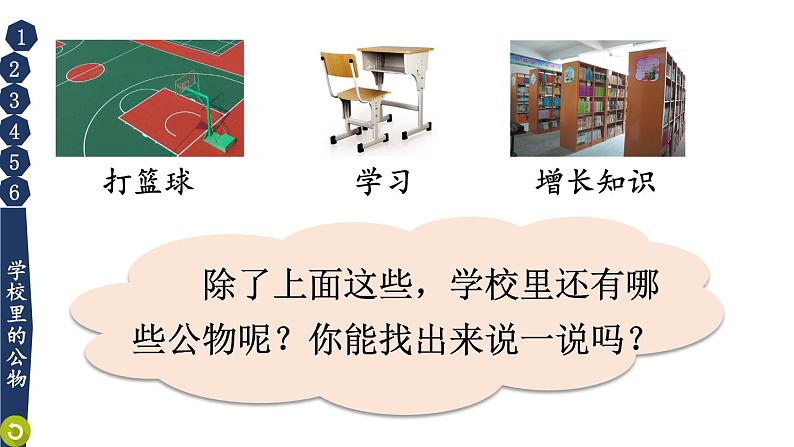 1
2
3
4
5
6
学校里的公物

打篮球

学习

增长知识

除了上面这些，学校里还有哪些公物呢？你能找出来说一说吗？